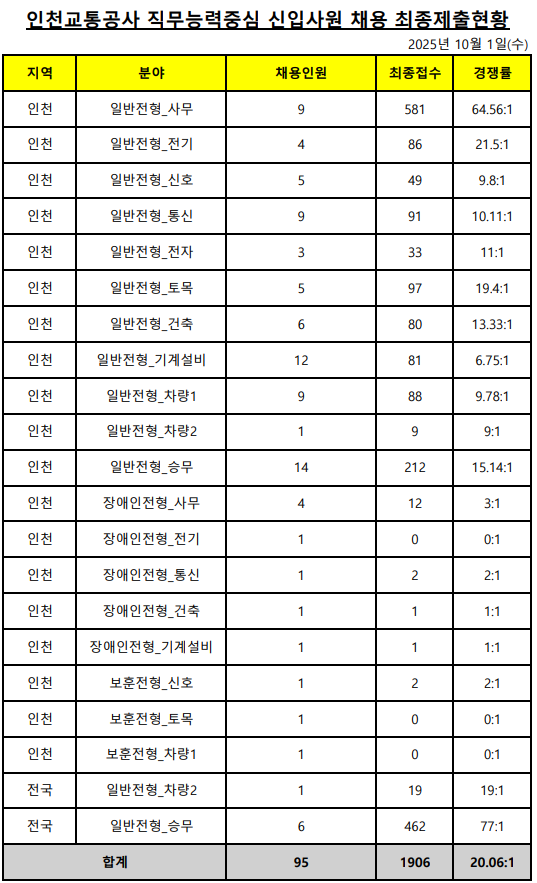 인천교통공사 직무능력중심 신입사원 채용 최종제출현황

2025년 10월 1일(수)

| 지역 | 분야 | 채용인원 | 최종접수 | 경쟁률 |
|---|---|---|---|---|
| 인천 | 일반전형_사무 | 9 | 581 | 64.56:1 |
| 인천 | 일반전형_전기 | 4 | 86 | 21.5:1 |
| 인천 | 일반전형_신호 | 5 | 49 | 9.8:1 |
| 인천 | 일반전형_통신 | 9 | 91 | 10.11:1 |
| 인천 | 일반전형_전자 | 3 | 33 | 11:1 |
| 인천 | 일반전형_토목 | 5 | 97 | 19.4:1 |
| 인천 | 일반전형_건축 | 6 | 80 | 13.33:1 |
| 인천 | 일반전형_기계설비 | 12 | 81 | 6.75:1 |
| 인천 | 일반전형_차량1 | 9 | 88 | 9.78:1 |
| 인천 | 일반전형_차량2 | 1 | 9 | 9:1 |
| 인천 | 일반전형_승무 | 14 | 212 | 15.14:1 |
| 인천 | 장애인전형_사무 | 4 | 12 | 3:1 |
| 인천 | 장애인전형_전기 | 1 | 0 | 0:1 |
| 인천 | 장애인전형_통신 | 1 | 2 | 2:1 |
| 인천 | 장애인전형_건축 | 1 | 1 | 1:1 |
| 인천 | 장애인전형_기계설비 | 1 | 1 | 1:1 |
| 인천 | 보훈전형_신호 | 1 | 2 | 2:1 |
| 인천 | 보훈전형_토목 | 1 | 0 | 0:1 |
| 인천 | 보훈전형_차량1 | 1 | 0 | 0:1 |
| 전국 | 일반전형_차량2 | 1 | 19 | 19:1 |
| 전국 | 일반전형_승무 | 6 | 462 | 77:1 |
| 합계 | | 95 | 1906 | 20.06:1 |